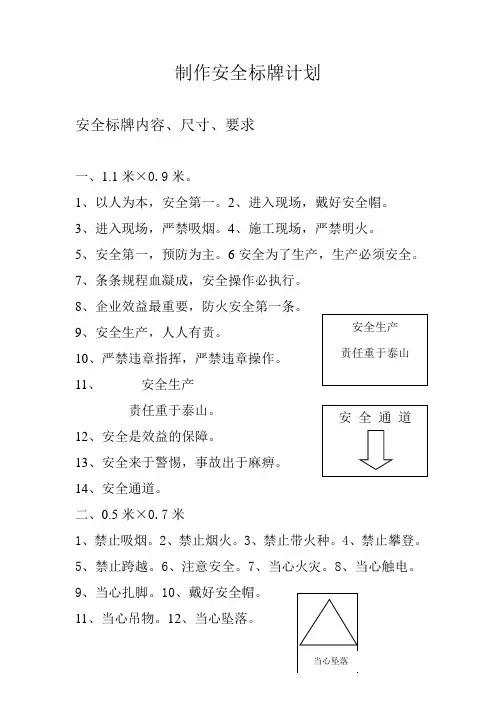 制作安全标牌计划

安全标牌内容、尺寸、要求

一、1.1 米×0.9 米。

1、以人为本，安全第一。2、进入现场，戴好安全帽。

3、进入现场，严禁吸烟。4、施工现场，严禁明火。

5、安全第一，预防为主。6 安全为了生产，生产必须安全。

7、条条规程血凝成，安全操作必执行。

8、企业效益最重要，防火安全第一条。

9、安全生产，人人有责。

10、严禁违章指挥，严禁违章操作。

11、 安全生产

责任重于泰山。

12、安全是效益的保障。

13、安全来于警惕，事故出于麻痹。

14、安全通道。

安全生产
责任重于泰山

安 全 通 道

二、0.5 米×0.7 米

1、禁止吸烟。2、禁止烟火。3、禁止带火种。4、禁止攀登。

5、禁止跨越。6、注意安全。7、当心火灾。8、当心触电。

9、当心扎脚。10、戴好安全帽。

11、当心吊物。12、当心坠落。

当心坠落